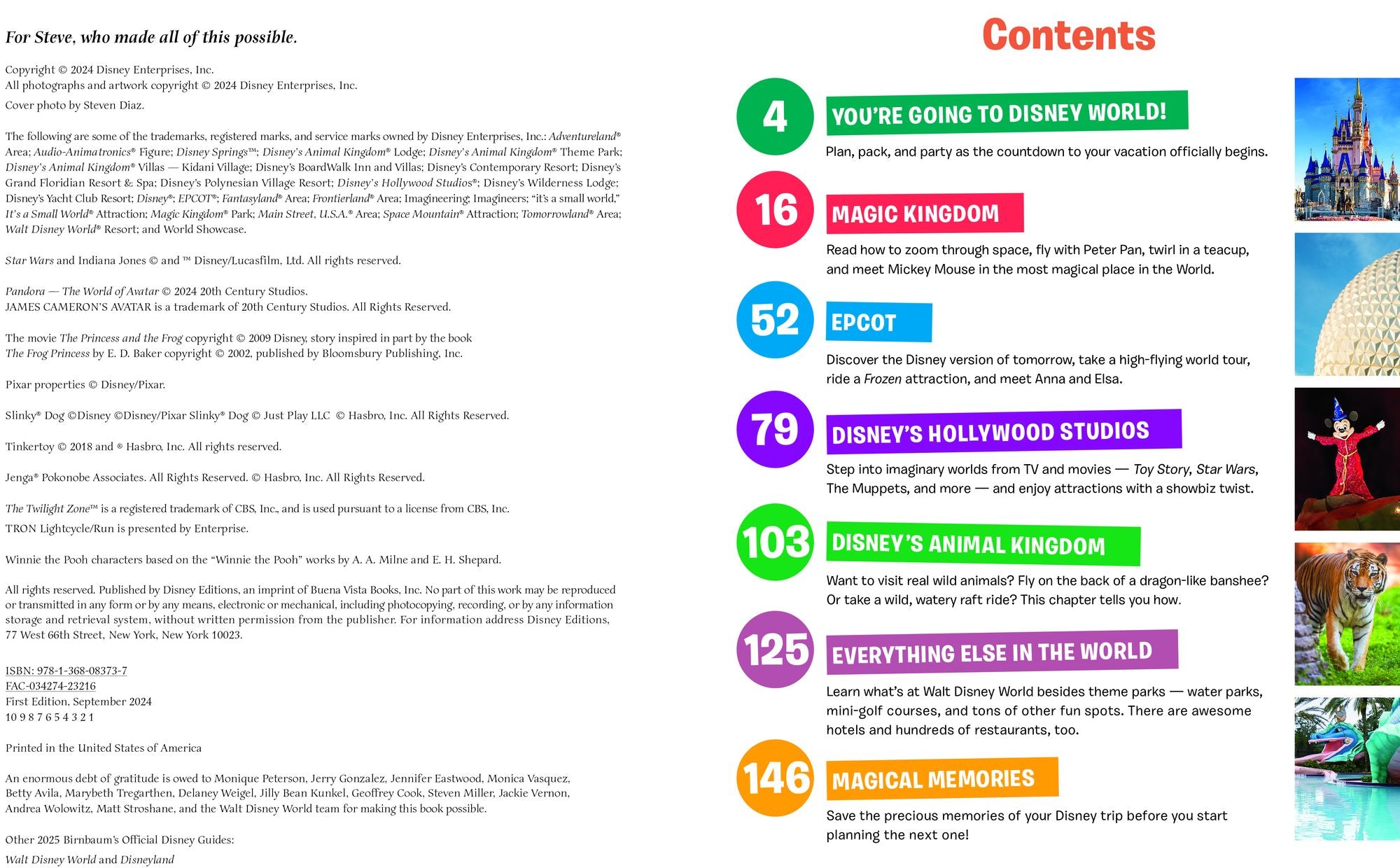 For Steve, who made all of this possible.

Copyright © 2024 Disney Enterprises, Inc.
All photographs and artwork copyright © 2024 Disney Enterprises, Inc.
Cover photo by Steven Diaz.

The following are some of the trademarks, registered marks, and service marks owned by Disney Enterprises, Inc.: Adventureland® Area; Audio-Animatronics® Figure; Disney Springs™; Disney's Animal Kingdom® Lodge; Disney's Animal Kingdom® Theme Park; Disney's Animal Kingdom® Villas — Kidani Village; Disney's BoardWalk Inn and Villas; Disney's Contemporary Resort; Disney's Grand Floridian Resort & Spa; Disney's Polynesian Village Resort; Disney's Hollywood Studios®; Disney's Wilderness Lodge; Disney's Yacht Club Resort; Disney®; EPCOT®; Fantasyland® Area; Frontierland® Area; Imagineering; Imagineers; "it's a small world," It's a Small World® Attraction; Magic Kingdom® Park; Main Street, U.S.A.® Area; Space Mountain® Attraction; Tomorrowland® Area; Walt Disney World® Resort; and World Showcase.

Star Wars and Indiana Jones © and ™ Disney/Lucasfilm, Ltd. All rights reserved.

Pandora — The World of Avatar © 2024 20th Century Studios.
JAMES CAMERON'S AVATAR is a trademark of 20th Century Studios. All Rights Reserved.

The movie The Princess and the Frog copyright © 2009 Disney, story inspired in part by the book The Frog Princess by E. D. Baker copyright © 2002, published by Bloomsbury Publishing, Inc.

Pixar properties © Disney/Pixar.

Slinky® Dog ©Disney ©Disney/Pixar Slinky® Dog © Just Play LLC © Hasbro, Inc. All Rights Reserved.

Tinkertoy © 2018 and ® Hasbro, Inc. All rights reserved.

Jenga® Pokonobe Associates. All Rights Reserved. © Hasbro, Inc. All Rights Reserved.

The Twilight Zone™ is a registered trademark of CBS, Inc., and is used pursuant to a license from CBS, Inc.
TRON Lightcycle/Run is presented by Enterprise.

Winnie the Pooh characters based on the "Winnie the Pooh" works by A. A. Milne and E. H. Shepard.

All rights reserved. Published by Disney Editions, an imprint of Buena Vista Books, Inc. No part of this work may be reproduced or transmitted in any form or by any means, electronic or mechanical, including photocopying, recording, or by any information storage and retrieval system, without written permission from the publisher. For information address Disney Editions, 77 West 66th Street, New York, New York 10023.

ISBN: 978-1-368-08373-7
FAC-034274-23216
First Edition, September 2024
10 9 8 7 6 5 4 3 2 1

Printed in the United States of America

An enormous debt of gratitude is owed to Monique Peterson, Jerry Gonzalez, Jennifer Eastwood, Monica Vasquez, Betty Avila, Marybeth Tregarthen, Delaney Weigel, Jilly Bean Kunkel, Geoffrey Cook, Steven Miller, Jackie Vernon, Andrea Wolowitz, Matt Stroshane, and the Walt Disney World team for making this book possible.

Other 2025 Birnbaum's Official Disney Guides:
Walt Disney World and Disneyland

Contents

4 YOU'RE GOING TO DISNEY WORLD!
Plan, pack, and party as the countdown to your vacation officially begins.

16 MAGIC KINGDOM
Read how to zoom through space, fly with Peter Pan, twirl in a teacup, and meet Mickey Mouse in the most magical place in the World.

52 EPCOT
Discover the Disney version of tomorrow, take a high-flying world tour, ride a Frozen attraction, and meet Anna and Elsa.

79 DISNEY'S HOLLYWOOD STUDIOS
Step into imaginary worlds from TV and movies — Toy Story, Star Wars, The Muppets, and more — and enjoy attractions with a showbiz twist.

103 DISNEY'S ANIMAL KINGDOM
Want to visit real wild animals? Fly on the back of a dragon-like banshee? Or take a wild, watery raft ride? This chapter tells you how.

125 EVERYTHING ELSE IN THE WORLD
Learn what's at Walt Disney World besides theme parks — water parks, mini-golf courses, and tons of other fun spots. There are awesome hotels and hundreds of restaurants, too.

146 MAGICAL MEMORIES
Save the precious memories of your Disney trip before you start planning the next one!